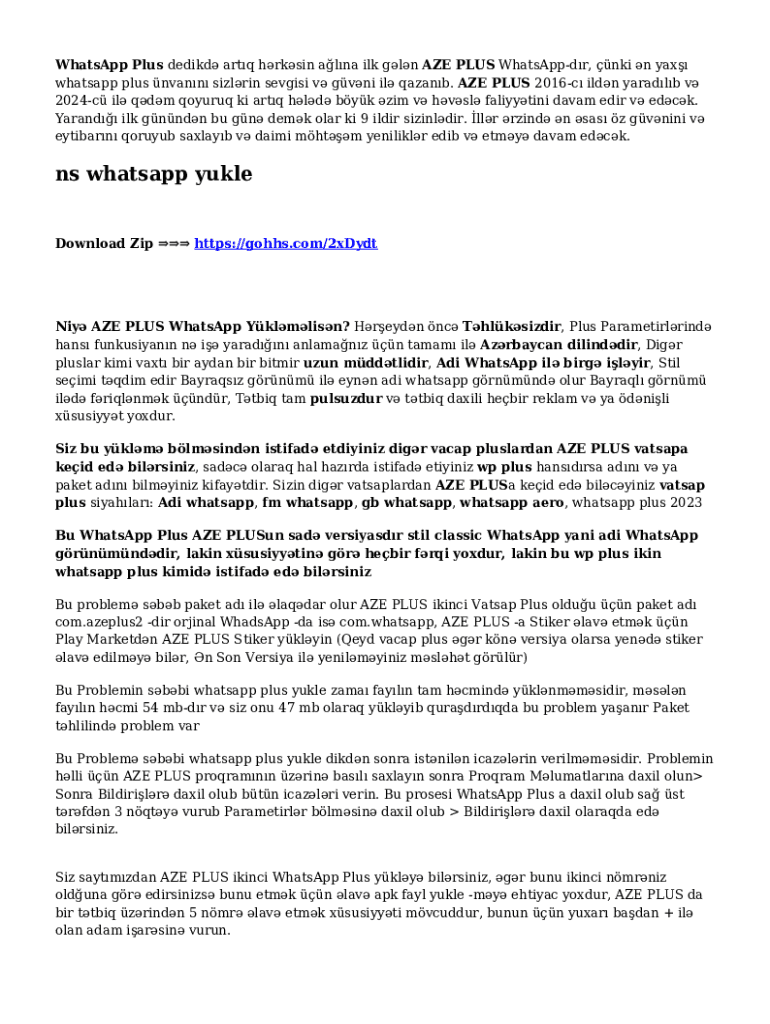 WhatsApp Plus dedikdə artıq hərkəsin ağlına ilk gələn AZE PLUS WhatsApp-dır, çünki ən yaxşı whatsapp plus ünvanını sizlərin sevgisi və güvəni ilə qazanıb. AZE PLUS 2016-cı ildən yaradılıb və 2024-cü ilə qədəm qoyuruq ki artıq hələdə böyük əzim və həvəslə faliyyətini davam edir və edəcək. Yarandığı ilk günündən bu günə demək olar ki 9 ildir sizinlədir. İllər ərzində ən əsası öz güvənini və eytibarını qoruyub saxlayıb və daimi möhtəşəm yeniliklər edib və etməyə davam edəcək.

ns whatsapp yukle

Download Zip ⇒⇒⇒ https://gohhs.com/2xDydt

Niyə AZE PLUS WhatsApp Yükləməlisən? Hərşeydən öncə Təhlükəsizdir, Plus Parametirlərində hansı funkusiyanın nə işə yaradığını anlamağınız üçün tamamı ilə Azərbaycan dilindədir, Digər pluslar kimi vaxtı bir aydan bir bitmir uzun müddətlidir, Adi WhatsApp ilə birgə işləyir, Stil seçimi təqdim edir Bayraqsız görünümü ilə eynən adi whatsapp görnümündə olur Bayraqlı görnümü ilədə fəriqlənmək üçündür, Tətbiq tam pulsuzdur və tətbiq daxili heçbir reklam və ya ödənişli xüsusiyyət yoxdur.

Siz bu yükləmə bölməsindən istifadə etdiyiniz digər vacap pluslardan AZE PLUS vatsapa keçid edə bilərsiniz, sadəcə olaraq hal hazırda istifadə etiyiniz wp plus hansıdırsa adını və ya paket adını bilməyiniz kifayətdir. Sizin digər vatsaplardan AZE PLUSa keçid edə biləcəyiniz vatsap plus siyahıları: Adi whatsapp, fm whatsapp, gb whatsapp, whatsapp aero, whatsapp plus 2023

Bu WhatsApp Plus AZE PLUSun sadə versiyasdır stil classic WhatsApp yani adi WhatsApp görünümündədir, lakin xüsusiyyətinə görə heçbir fərqi yoxdur, lakin bu wp plus ikin whatsapp plus kimidə istifadə edə bilərsiniz

Bu problemə səbəb paket adı ilə əlaqədar olur AZE PLUS ikinci Vatsap Plus olduğu üçün paket adı com.azeplus2 -dir orjinal WhadsApp -da isə com.whatsapp, AZE PLUS -a Stiker əlavə etmək üçün Play Marketdən AZE PLUS Stiker yükləyin (Qeyd vacap plus əgər könə versiya olarsa yenədə stiker əlavə edilməyə bilər, Ən Son Versiya ilə yeniləməyiniz məsləhət görülür)

Bu Problemin səbəbi whatsapp plus yukle zamaı fayılın tam həcmində yüklənməməsidir, məsələn fayılın həcmi 54 mb-dır və siz onu 47 mb olaraq yükləyib quraşdırdıqda bu problem yaşanır Paket təhlilində problem var

Bu Problemə səbəbi whatsapp plus yukle dikdən sonra istənilən icazələrin verilməməsidir. Problemin həlli üçün AZE PLUS proqramının üzərinə basılı saxlayın sonra Proqram Məlumatlarına daxil olun> Sonra Bildirişlərə daxil olub bütün icazələri verin. Bu prosesi WhatsApp Plus a daxil olub sağ üst tərəfdən 3 nöqtəyə vurub Parametirlər bölməsinə daxil olub > Bildirişlərə daxil olaraqda edə bilərsiniz.

Siz saytımızdan AZE PLUS ikinci WhatsApp Plus yükləyə bilərsiniz, əgər bunu ikinci nömrəniz oldğuna görə edirsinizsə bunu etmək üçün əlavə apk fayl yukle -məyə ehtiyac yoxdur, AZE PLUS da bir tətbiq üzərindən 5 nömrə əlavə etmək xüsusiyyəti mövcuddur, bunun üçün yuxarı başdan + ilə olan adam işarəsinə vurun.